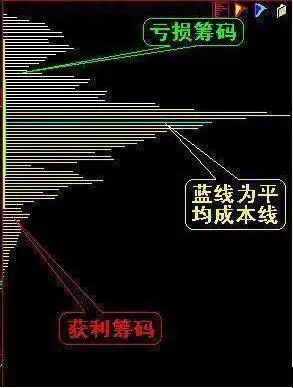 亏损筹码

蓝线为平均成本线

获利筹码